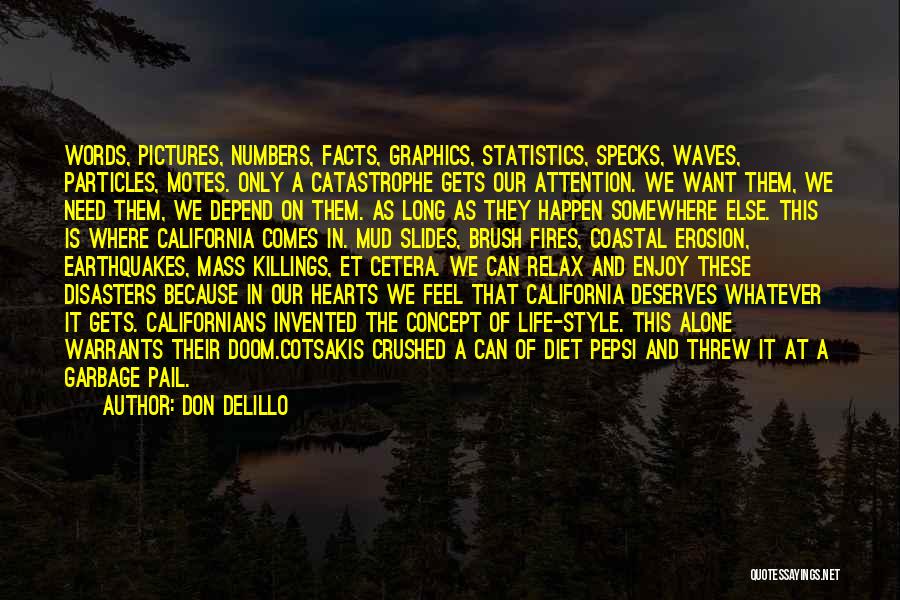 WORDS, PICTURES, NUMBERS, FACTS, GRAPHICS, STATISTICS, SPECKS, WAVES, PARTICLES, MOTES. ONLY A CATASTROPHE GETS OUR ATTENTION. WE WANT THEM, WE NEED THEM, WE DEPEND ON THEM. AS LONG AS THEY HAPPEN SOMEWHERE ELSE. THIS IS WHERE CALIFORNIA COMES IN. MUD SLIDES, BRUSH FIRES, COASTAL EROSION, EARTHQUAKES, MASS KILLINGS, ET CETERA. WE CAN RELAX AND ENJOY THESE DISASTERS BECAUSE IN OUR HEARTS WE FEEL THAT CALIFORNIA DESERVES WHATEVER IT GETS. CALIFORNIANS INVENTED THE CONCEPT OF LIFE-STYLE. THIS ALONE WARRANTS THEIR DOOM.COTSAKIS CRUSHED A CAN OF DIET PEPSI AND THREW IT AT A GARBAGE PAIL.

AUTHOR: DON DELILLO

QUOTESSAYINGS.NET